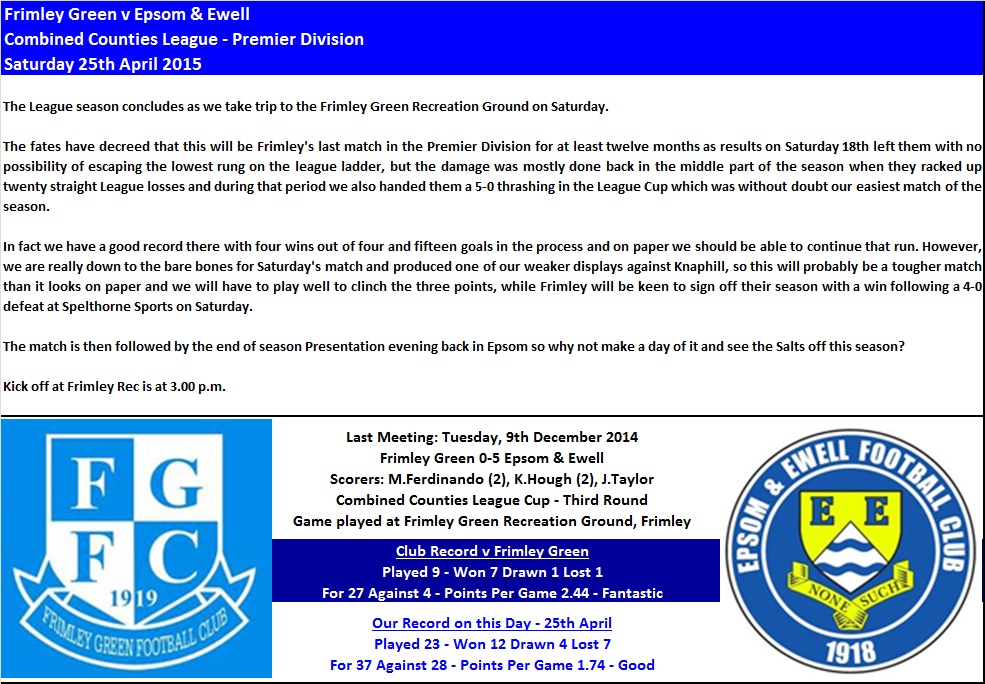 Frimley Green v Epsom & Ewell
Combined Counties League - Premier Division
Saturday 25th April 2015

The League season concludes as we take trip to the Frimley Green Recreation Ground on Saturday.

The fates have decreed that this will be Frimley's last match in the Premier Division for at least twelve months as results on Saturday 18th left them with no possibility of escaping the lowest rung on the league ladder, but the damage was mostly done back in the middle part of the season when they racked up twenty straight League losses and during that period we also handed them a 5-0 thrashing in the League Cup which was without doubt our easiest match of the season.

In fact we have a good record there with four wins out of four and fifteen goals in the process and on paper we should be able to continue that run. However, we are really down to the bare bones for Saturday's match and produced one of our weaker displays against Knaphill, so this will probably be a tougher match than it looks on paper and we will have to play well to clinch the three points, while Frimley will be keen to sign off their season with a win following a 4-0 defeat at Spelthorne Sports on Saturday.

The match is then followed by the end of season Presentation evening back in Epsom so why not make a day of it and see the Salts off this season?

Kick off at Frimley Rec is at 3.00 p.m.

F G F C 1919 FRIMLEY GREEN FOOTBALL CLUB

Last Meeting: Tuesday, 9th December 2014
Frimley Green 0-5 Epsom & Ewell
Scorers: M.Ferdinando (2), K.Hough (2), J.Taylor
Combined Counties League Cup - Third Round
Game played at Frimley Green Recreation Ground, Frimley

Club Record v Frimley Green
Played 9 - Won 7 Drawn 1 Lost 1
For 27 Against 4 - Points Per Game 2.44 - Fantastic

Our Record on this Day - 25th April
Played 23 - Won 12 Drawn 4 Lost 7
For 37 Against 28 - Points Per Game 1.74 - Good

EPSOM & EWELL FOOTBALL CLUB E E NONE SUCH 1918